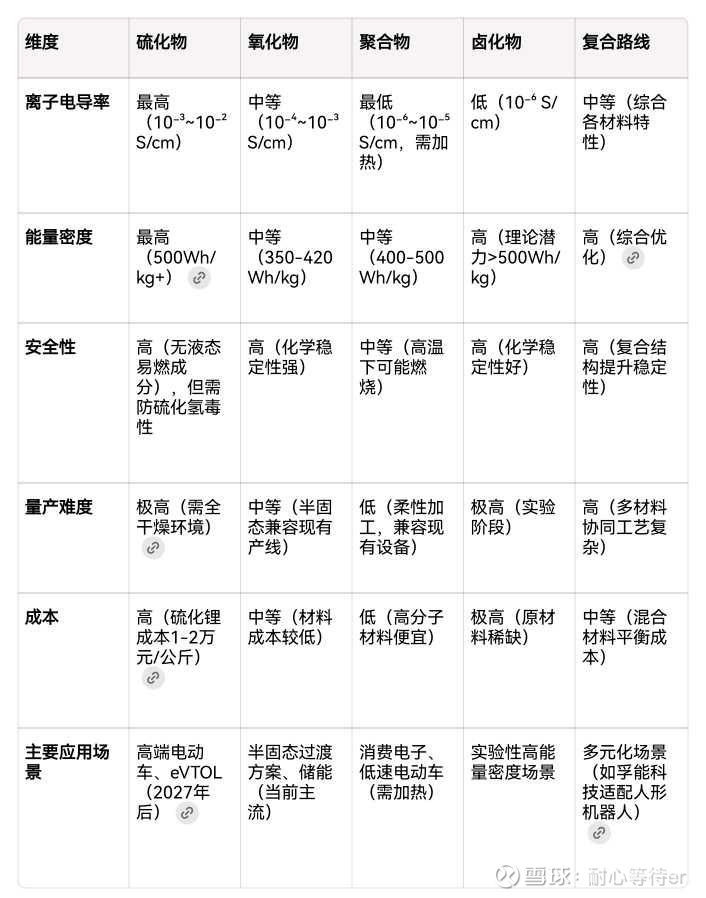 | 维度 | 硫化物 | 氧化物 | 聚合物 | 卤化物 | 复合路线 |
|---|---|---|---|---|---|
| 离子电导率 | 最高（$10^{-3}$~$10^{-2}$ S/cm） | 中等（$10^{-4}$~$10^{-3}$ S/cm） | 最低（$10^{-6}$~$10^{-5}$ S/cm，需加热） | 低（$10^{-6}$ S/cm） | 中等（综合各材料特性） |
| 能量密度 | 最高（500Wh/kg+） | 中等（350-420 Wh/kg） | 中等（400-500 Wh/kg） | 高（理论潜力>500Wh/kg） | 高（综合优化） |
| 安全性 | 高（无液态易燃成分），但需防硫化氢毒性 | 高（化学稳定性强） | 中等（高温下可能燃烧） | 高（化学稳定性好） | 高（复合结构提升稳定性） |
| 量产难度 | 极高（需全干燥环境） | 中等（半固态兼容现有产线） | 低（柔性加工，兼容现有设备） | 极高（实验阶段） | 高（多材料协同工艺复杂） |
| 成本 | 高（硫化锂成本1-2万元/公斤） | 中等（材料成本较低） | 低（高分子材料便宜） | 极高（原材料稀缺） | 中等（混合材料平衡成本） |
| 主要应用场景 | 高端电动车、eVTOL（2027年后） | 半固态过渡方案、储能（当前主流） | 消费电子、低速电动车（需加热） | 实验性高能量密度场景 | 多元化场景（如孚能科技适配人形机器人） |

雪球：耐心等待er